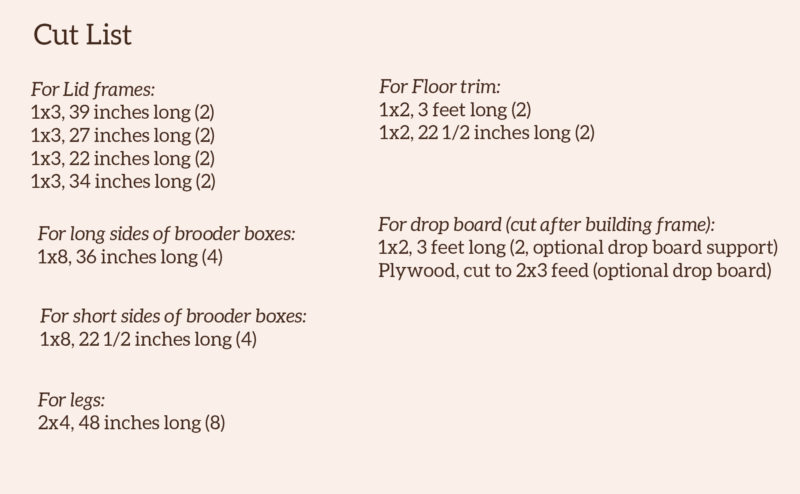 Cut List

For Lid frames:
1x3, 39 inches long (2)
1x3, 27 inches long (2)
1x3, 22 inches long (2)
1x3, 34 inches long (2)

For long sides of brooder boxes:
1x8, 36 inches long (4)

For short sides of brooder boxes:
1x8, 22 1/2 inches long (4)

For legs:
2x4, 48 inches long (8)

For Floor trim:
1x2, 3 feet long (2)
1x2, 22 1/2 inches long (2)

For drop board (cut after building frame):
1x2, 3 feet long (2, optional drop board support)
Plywood, cut to 2x3 feed (optional drop board)